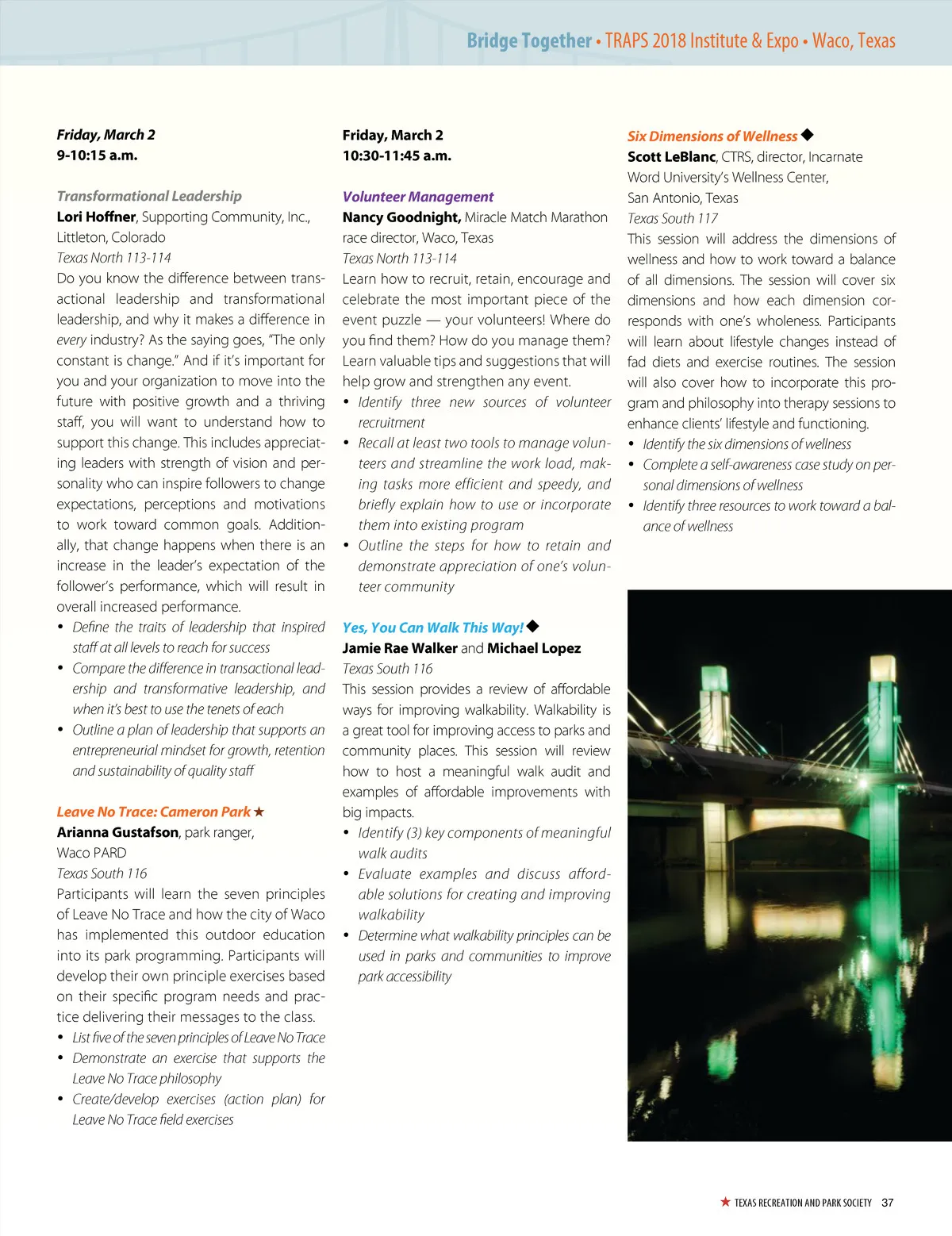 Bridge Together • TRAPS 2018 Institute & Expo • Waco, Texas

Friday, March 2
9-10:15 a.m.

Transformational Leadership
Lori Hoffner, Supporting Community, Inc., Littleton, Colorado
Texas North 113-114
Do you know the difference between transactional leadership and transformational leadership, and why it makes a difference in every industry? As the saying goes, "The only constant is change." And if it's important for you and your organization to move into the future with positive growth and a thriving staff, you will want to understand how to support this change. This includes appreciating leaders with strength of vision and personality who can inspire followers to change expectations, perceptions and motivations to work toward common goals. Additionally, that change happens when there is an increase in the leader's expectation of the follower's performance, which will result in overall increased performance.
• Define the traits of leadership that inspired staff at all levels to reach for success
• Compare the difference in transactional leadership and transformative leadership, and when it's best to use the tenets of each
• Outline a plan of leadership that supports an entrepreneurial mindset for growth, retention and sustainability of quality staff

Leave No Trace: Cameron Park ★
Arianna Gustafson, park ranger, Waco PARD
Texas South 116
Participants will learn the seven principles of Leave No Trace and how the city of Waco has implemented this outdoor education into its park programming. Participants will develop their own principle exercises based on their specific program needs and practice delivering their messages to the class.
• List five of the seven principles of Leave No Trace
• Demonstrate an exercise that supports the Leave No Trace philosophy
• Create/develop exercises (action plan) for Leave No Trace field exercises

Friday, March 2
10:30-11:45 a.m.

Volunteer Management
Nancy Goodnight, Miracle Match Marathon race director, Waco, Texas
Texas North 113-114
Learn how to recruit, retain, encourage and celebrate the most important piece of the event puzzle — your volunteers! Where do you find them? How do you manage them? Learn valuable tips and suggestions that will help grow and strengthen any event.
• Identify three new sources of volunteer recruitment
• Recall at least two tools to manage volunteers and streamline the work load, making tasks more efficient and speedy, and briefly explain how to use or incorporate them into existing program
• Outline the steps for how to retain and demonstrate appreciation of one's volunteer community

Yes, You Can Walk This Way! ◆
Jamie Rae Walker and Michael Lopez
Texas South 116
This session provides a review of affordable ways for improving walkability. Walkability is a great tool for improving access to parks and community places. This session will review how to host a meaningful walk audit and examples of affordable improvements with big impacts.
• Identify (3) key components of meaningful walk audits
• Evaluate examples and discuss affordable solutions for creating and improving walkability
• Determine what walkability principles can be used in parks and communities to improve park accessibility

Six Dimensions of Wellness ◆
Scott LeBlanc, CTRS, director, Incarnate Word University's Wellness Center, San Antonio, Texas
Texas South 117
This session will address the dimensions of wellness and how to work toward a balance of all dimensions. The session will cover six dimensions and how each dimension corresponds with one's wholeness. Participants will learn about lifestyle changes instead of fad diets and exercise routines. The session will also cover how to incorporate this program and philosophy into therapy sessions to enhance clients' lifestyle and functioning.
• Identify the six dimensions of wellness
• Complete a self-awareness case study on personal dimensions of wellness
• Identify three resources to work toward a balance of wellness

★ TEXAS RECREATION AND PARK SOCIETY 37